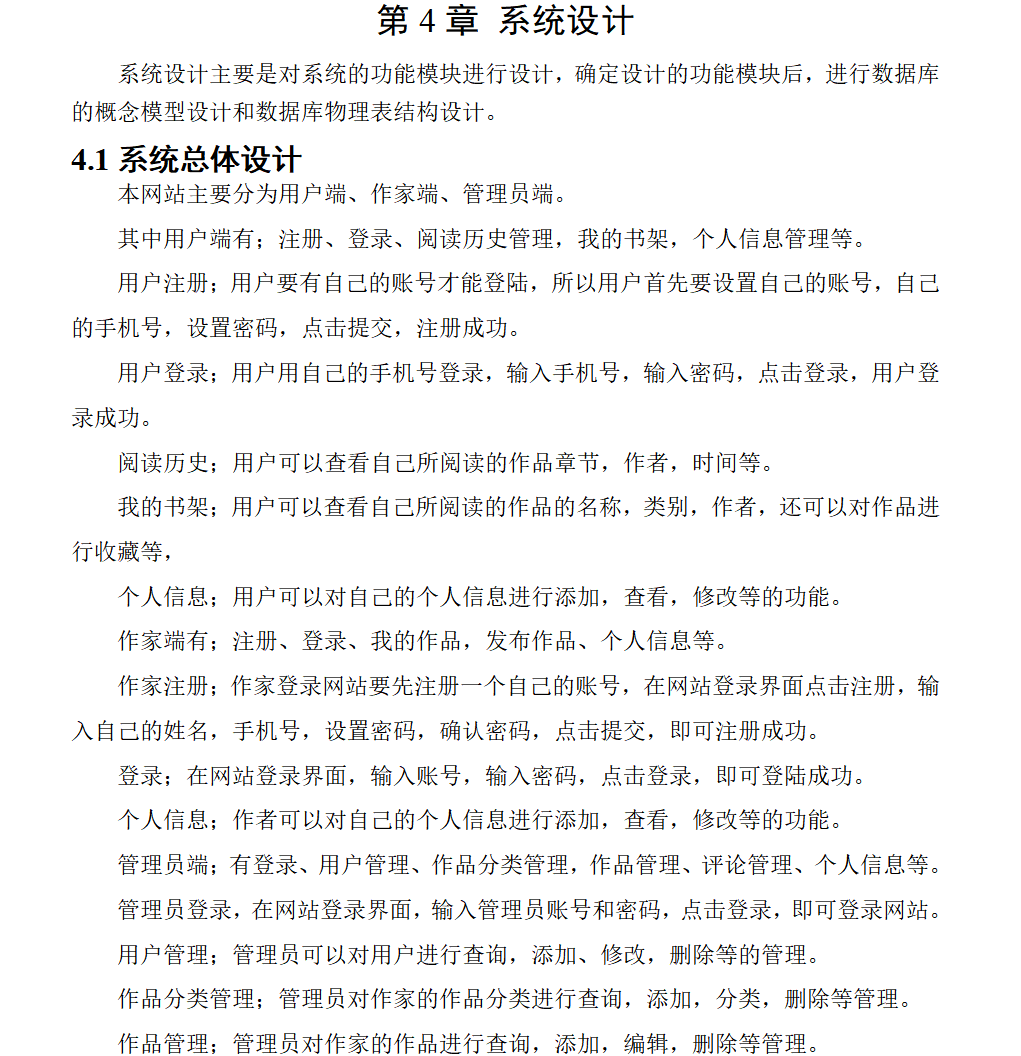 第 4 章 系统设计

系统设计主要是对系统的功能模块进行设计，确定设计的功能模块后，进行数据库的概念模型设计和数据库物理表结构设计。

4.1 系统总体设计

本网站主要分为用户端、作家端、管理员端。

其中用户端有；注册、登录、阅读历史管理，我的书架，个人信息管理等。

用户注册；用户要有自己的账号才能登陆，所以用户首先要设置自己的账号，自己的手机号，设置密码，点击提交，注册成功。

用户登录；用户用自己的手机号登录，输入手机号，输入密码，点击登录，用户登录成功。

阅读历史；用户可以查看自己所阅读的作品章节，作者，时间等。

我的书架；用户可以查看自己所阅读的作品的名称，类别，作者，还可以对作品进行收藏等，

个人信息；用户可以对自己的个人信息进行添加，查看，修改等的功能。

作家端有；注册、登录、我的作品，发布作品、个人信息等。

作家注册；作家登录网站要先注册一个自己的账号，在网站登录界面点击注册，输入自己的姓名，手机号，设置密码，确认密码，点击提交，即可注册成功。

登录；在网站登录界面，输入账号，输入密码，点击登录，即可登陆成功。

个人信息；作者可以对自己的个人信息进行添加，查看，修改等的功能。

管理员端；有登录、用户管理、作品分类管理，作品管理、评论管理、个人信息等。

管理员登录，在网站登录界面，输入管理员账号和密码，点击登录，即可登录网站。

用户管理；管理员可以对用户进行查询，添加、修改，删除等的管理。

作品分类管理；管理员对作家的作品分类进行查询，添加，分类，删除等管理。

作品管理；管理员对作家的作品进行查询，添加，编辑，删除等管理。